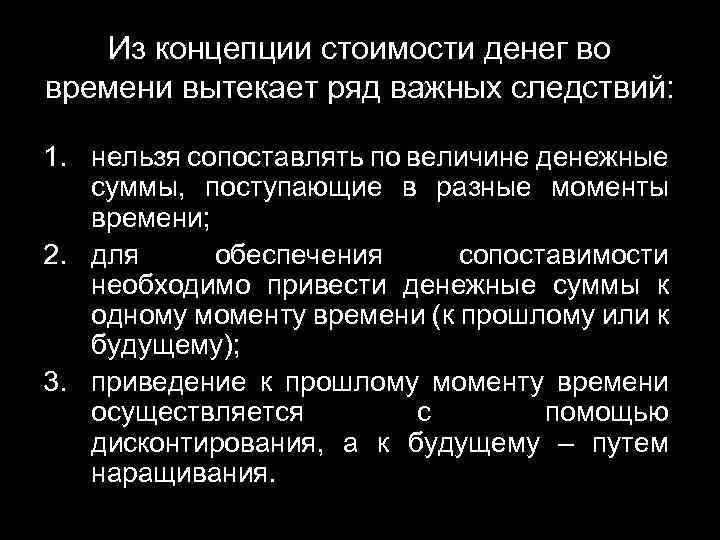 Из концепции стоимости денег во времени вытекает ряд важных следствий:

1. нельзя сопоставлять по величине денежные суммы, поступающие в разные моменты времени;
2. для обеспечения сопоставимости необходимо привести денежные суммы к одному моменту времени (к прошлому или к будущему);
3. приведение к прошлому моменту времени осуществляется с помощью дисконтирования, а к будущему – путем наращивания.